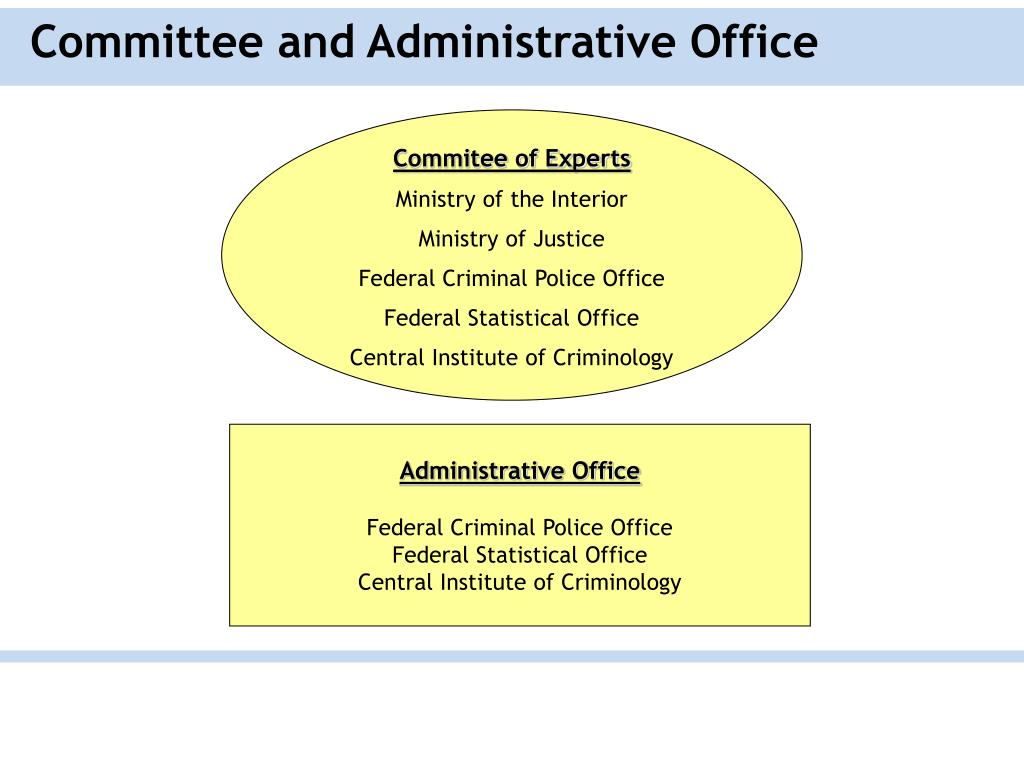 Committee and Administrative Office

Commitee of Experts

Ministry of the Interior

Ministry of Justice

Federal Criminal Police Office

Federal Statistical Office

Central Institute of Criminology

Administrative Office

Federal Criminal Police Office
Federal Statistical Office
Central Institute of Criminology